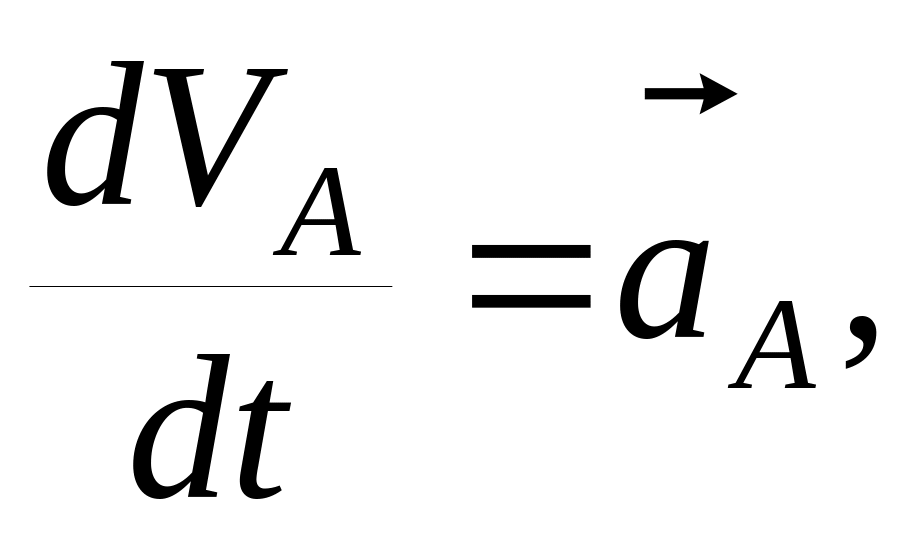 $\frac{dV_A}{dt} = \vec{a}_A,$